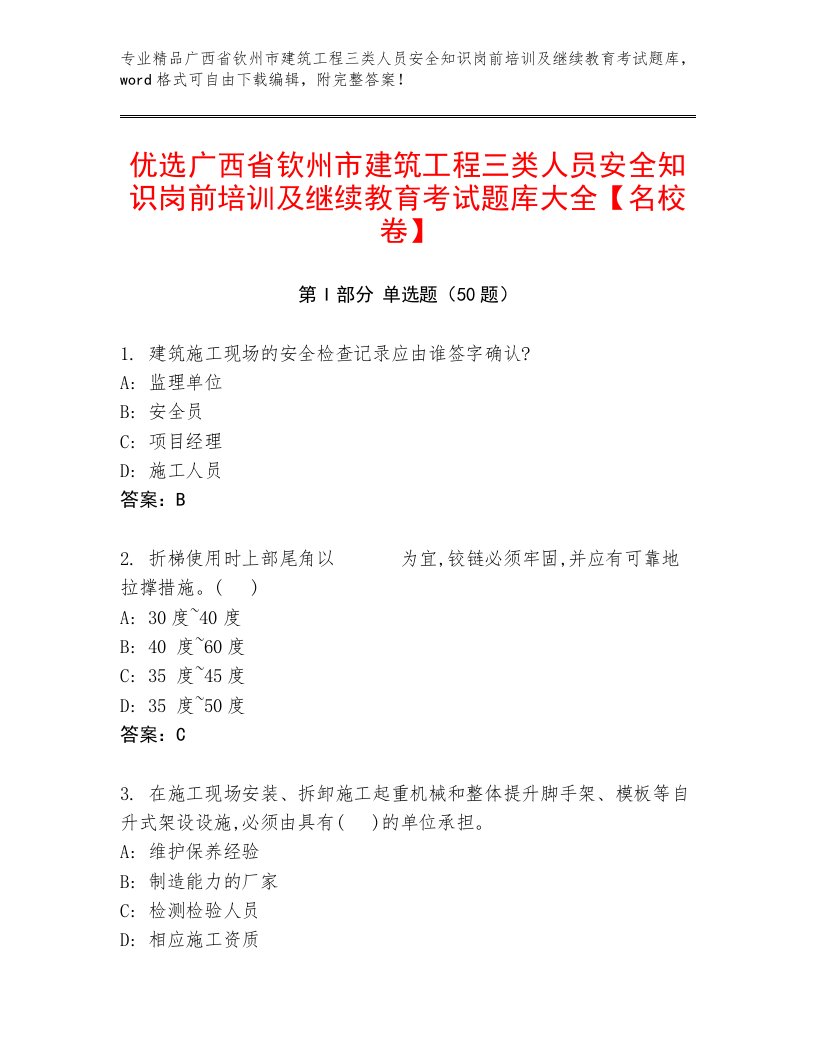 专业精品广西省钦州市建筑工程三类人员安全知识岗前培训及继续教育考试题库，word格式可自由下载编辑，附完整答案！

优选广西省钦州市建筑工程三类人员安全知识岗前培训及继续教育考试题库大全【名校卷】

第Ⅰ部分 单选题（50题）

1. 建筑施工现场的安全检查记录应由谁签字确认?
A: 监理单位
B: 安全员
C: 项目经理
D: 施工人员
答案：B

2. 折梯使用时上部尾角以 为宜,铰链必须牢固,并应有可靠地拉撑措施。( )
A: 30度~40度
B: 40 度~60度
C: 35 度~45度
D: 35 度~50度
答案：C

3. 在施工现场安装、拆卸施工起重机械和整体提升脚手架、模板等自升式架设设施,必须由具有( )的单位承担。
A: 维护保养经验
B: 制造能力的厂家
C: 检测检验人员
D: 相应施工资质